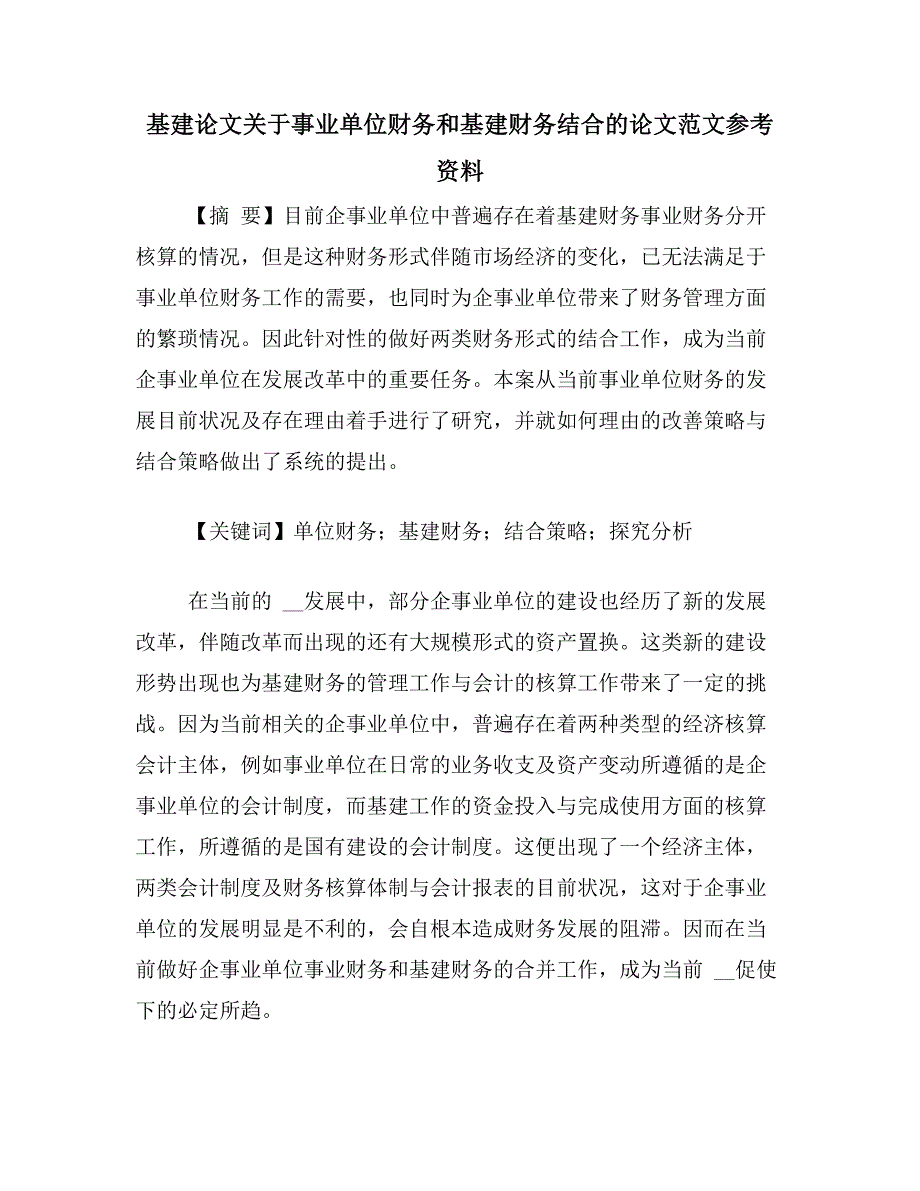 基建论文关于事业单位财务和基建财务结合的论文范文参考资料

【摘 要】目前企事业单位中普遍存在着基建财务事业财务分开核算的情况，但是这种财务形式伴随市场经济的变化，已无法满足于事业单位财务工作的需要，也同时为企事业单位带来了财务管理方面的繁琐情况。因此针对性的做好两类财务形式的结合工作，成为当前企事业单位在发展改革中的重要任务。本案从当前事业单位财务的发展目前状况及存在理由着手进行了研究，并就如何理由的改善策略与结合策略做出了系统的提出。

【关键词】单位财务；基建财务；结合策略；探究分析

在当前的 __发展中，部分企事业单位的建设也经历了新的发展改革，伴随改革而出现的还有大规模形式的资产置换。这类新的建设形势出现也为基建财务的管理工作与会计的核算工作带来了一定的挑战。因为当前相关的企事业单位中，普遍存在着两种类型的经济核算会计主体，例如事业单位在日常的业务收支及资产变动所遵循的是企事业单位的会计制度，而基建工作的资金投入与完成使用方面的核算工作，所遵循的是国有建设的会计制度。这便出现了一个经济主体，两类会计制度及财务核算体制与会计报表的目前状况，这对于企事业单位的发展明显是不利的，会自根本造成财务发展的阻滞。因而在当前做好企事业单位事业财务和基建财务的合并工作，成为当前 __促使下的必定所趋。